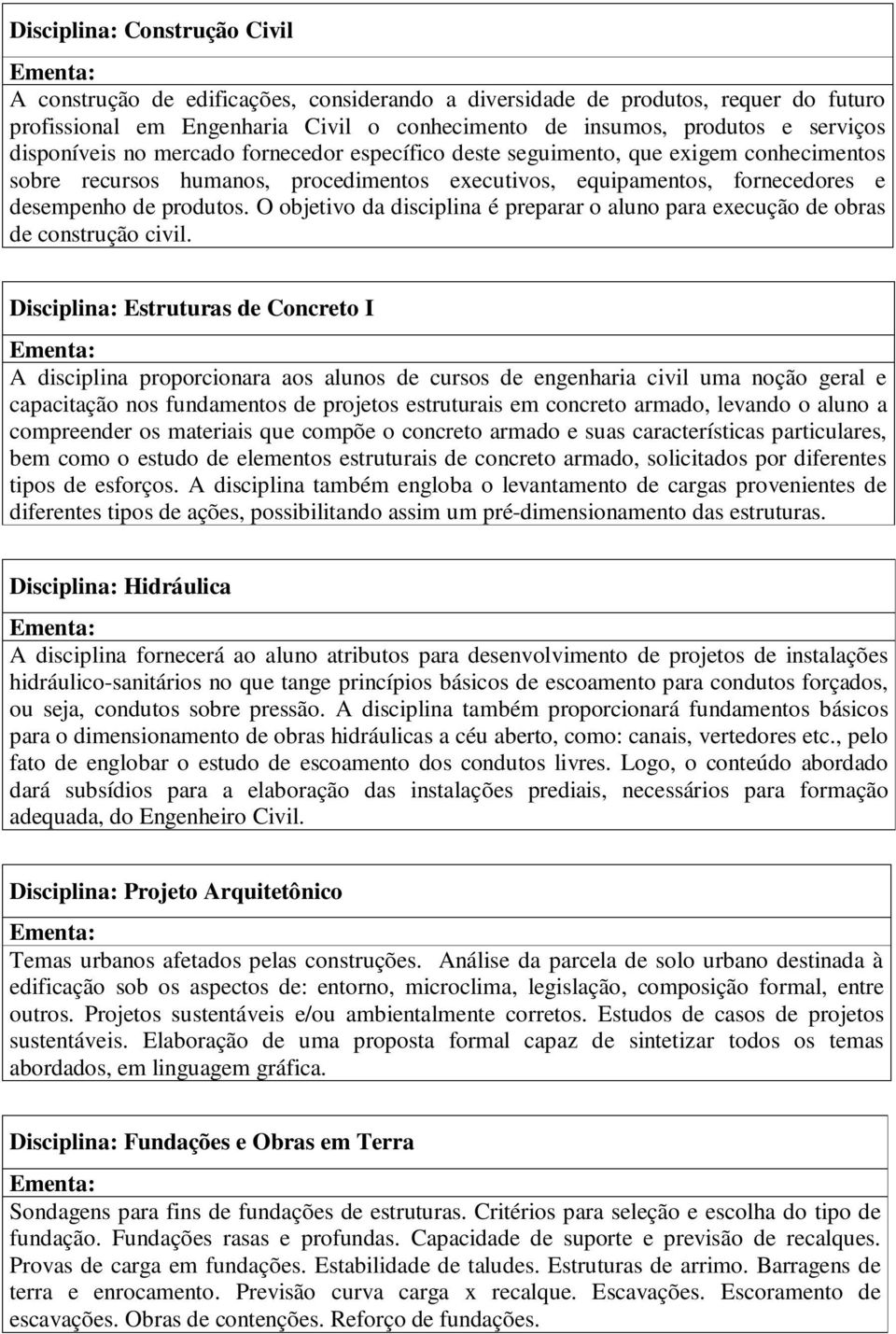 Disciplina: Construção Civil

Ementa:

A construção de edificações, considerando a diversidade de produtos, requer do futuro profissional em Engenharia Civil o conhecimento de insumos, produtos e serviços disponíveis no mercado fornecedor específico deste seguimento, que exigem conhecimentos sobre recursos humanos, procedimentos executivos, equipamentos, fornecedores e desempenho de produtos. O objetivo da disciplina é preparar o aluno para execução de obras de construção civil.

Disciplina: Estruturas de Concreto I

Ementa:

A disciplina proporcionara aos alunos de cursos de engenharia civil uma noção geral e capacitação nos fundamentos de projetos estruturais em concreto armado, levando o aluno a compreender os materiais que compõe o concreto armado e suas características particulares, bem como o estudo de elementos estruturais de concreto armado, solicitados por diferentes tipos de esforços. A disciplina também engloba o levantamento de cargas provenientes de diferentes tipos de ações, possibilitando assim um pré-dimensionamento das estruturas.

Disciplina: Hidráulica

Ementa:

A disciplina fornecerá ao aluno atributos para desenvolvimento de projetos de instalações hidráulico-sanitários no que tange princípios básicos de escoamento para condutos forçados, ou seja, condutos sobre pressão. A disciplina também proporcionará fundamentos básicos para o dimensionamento de obras hidráulicas a céu aberto, como: canais, vertedores etc., pelo fato de englobar o estudo de escoamento dos condutos livres. Logo, o conteúdo abordado dará subsídios para a elaboração das instalações prediais, necessários para formação adequada, do Engenheiro Civil.

Disciplina: Projeto Arquitetônico

Ementa:

Temas urbanos afetados pelas construções. Análise da parcela de solo urbano destinada à edificação sob os aspectos de: entorno, microclima, legislação, composição formal, entre outros. Projetos sustentáveis e/ou ambientalmente corretos. Estudos de casos de projetos sustentáveis. Elaboração de uma proposta formal capaz de sintetizar todos os temas abordados, em linguagem gráfica.

Disciplina: Fundações e Obras em Terra

Ementa:

Sondagens para fins de fundações de estruturas. Critérios para seleção e escolha do tipo de fundação. Fundações rasas e profundas. Capacidade de suporte e previsão de recalques. Provas de carga em fundações. Estabilidade de taludes. Estruturas de arrimo. Barragens de terra e enrocamento. Previsão curva carga x recalque. Escavações. Escoramento de escavações. Obras de contenções. Reforço de fundações.